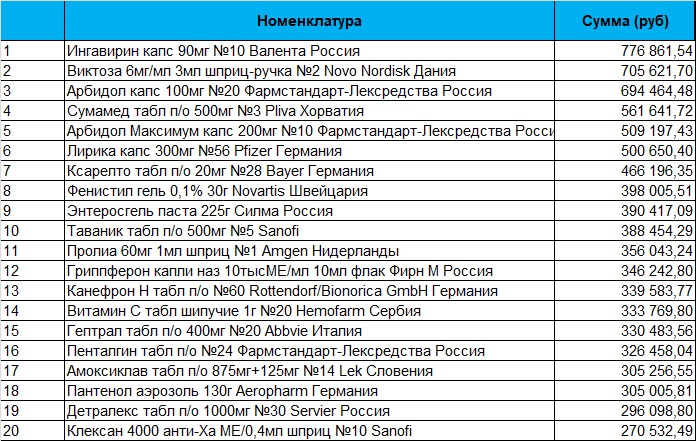 |  | Номенклатура | Сумма (руб) |
|---|---|---|
| 1 | Ингавирин капс 90мг №10 Валента Россия | 776 861,54 |
| 2 | Виктоза 6мг/мл 3мл шприц-ручка №2 Novo Nordisk Дания | 705 621,70 |
| 3 | Арбидол капс 100мг №20 Фармстандарт-Лексредства Россия | 694 464,48 |
| 4 | Сумамед табл п/о 500мг №3 Pliva Хорватия | 561 641,72 |
| 5 | Арбидол Максимум капс 200мг №10 Фармстандарт-Лексредства Росси | 509 197,43 |
| 6 | Лирика капс 300мг №56 Pfizer Германия | 500 650,40 |
| 7 | Ксарелто табл п/о 20мг №28 Bayer Германия | 466 196,35 |
| 8 | Фенистил гель 0,1% 30г Novartis Швейцария | 398 005,51 |
| 9 | Энтеросгель паста 225г Силма Россия | 390 417,09 |
| 10 | Таваник табл п/о 500мг №5 Sanofi | 388 454,29 |
| 11 | Пролиа 60мг 1мл шприц №1 Amgen Нидерланды | 356 043,24 |
| 12 | Гриппферон капли наз 10тысМЕ/мл 10мл флак Фирн М Россия | 346 242,80 |
| 13 | Канефрон Н табл п/о №60 Rottendorf/Bionorica GmbH Германия | 339 583,77 |
| 14 | Витамин С табл шипучие 1г №20 Hemofarm Сербия | 333 769,80 |
| 15 | Гептрал табл п/о 400мг №20 Abbvie Италия | 330 483,56 |
| 16 | Пенталгин табл п/о №24 Фармстандарт-Лексредства Россия | 326 458,04 |
| 17 | Амоксиклав табл п/о 875мг+125мг №14 Lek Словения | 305 256,55 |
| 18 | Пантенол аэрозоль 130г Aeropharm Германия | 305 005,81 |
| 19 | Детралекс табл п/о 1000мг №30 Servier Россия | 296 098,80 |
| 20 | Клексан 4000 анти-Ха МЕ/0,4мл шприц №10 Sanofi | 270 532,49 |